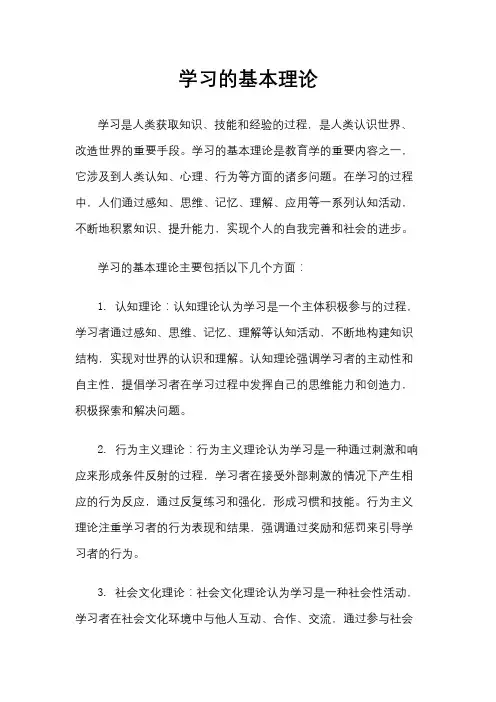 学习的基本理论

学习是人类获取知识、技能和经验的过程，是人类认识世界、改造世界的重要手段。学习的基本理论是教育学的重要内容之一，它涉及到人类认知、心理、行为等方面的诸多问题。在学习的过程中，人们通过感知、思维、记忆、理解、应用等一系列认知活动，不断地积累知识、提升能力，实现个人的自我完善和社会的进步。

学习的基本理论主要包括以下几个方面：

1. 认知理论：认知理论认为学习是一个主体积极参与的过程，学习者通过感知、思维、记忆、理解等认知活动，不断地构建知识结构，实现对世界的认识和理解。认知理论强调学习者的主动性和自主性，提倡学习者在学习过程中发挥自己的思维能力和创造力，积极探索和解决问题。

2. 行为主义理论：行为主义理论认为学习是一种通过刺激和响应来形成条件反射的过程，学习者在接受外部刺激的情况下产生相应的行为反应，通过反复练习和强化，形成习惯和技能。行为主义理论注重学习者的行为表现和结果，强调通过奖励和惩罚来引导学习者的行为。

3. 社会文化理论：社会文化理论认为学习是一种社会性活动，学习者在社会文化环境中与他人互动、合作、交流，通过参与社会